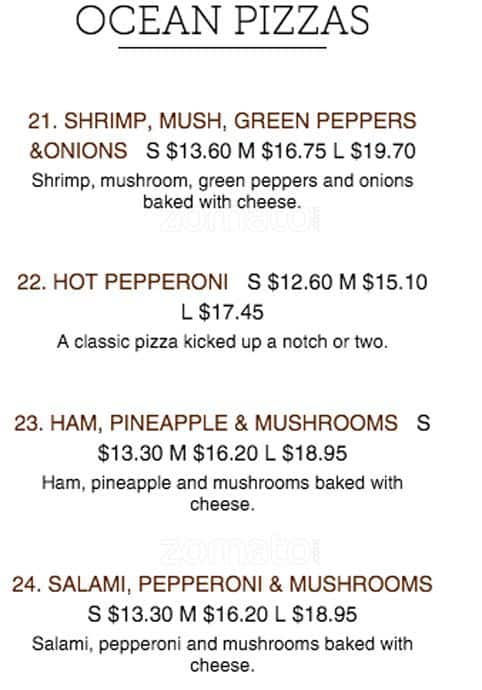 OCEAN PIZZAS

21. SHRIMP, MUSH, GREEN PEPPERS &ONIONS S $13.60 M $16.75 L $19.70
Shrimp, mushroom, green peppers and onions baked with cheese.

zomato

22. HOT PEPPERONI S $12.60 M $15.10 L $17.45
A classic pizza kicked up a notch or two.

23. HAM, PINEAPPLE & MUSHROOMS S $13.30 M $16.20 L $18.95
Ham, pineapple and mushrooms baked with cheese.

zomato

24. SALAMI, PEPPERONI & MUSHROOMS S $13.30 M $16.20 L $18.95
Salami, pepperoni and mushrooms baked with cheese.